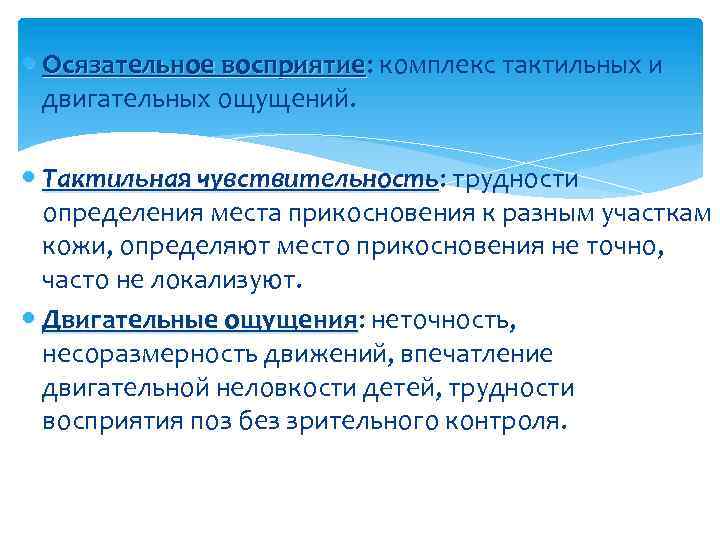 Осязательное восприятие: комплекс тактильных и двигательных ощущений.

Тактильная чувствительность: трудности определения места прикосновения к разным участкам кожи, определяют место прикосновения не точно, часто не локализуют.

Двигательные ощущения: неточность, несоразмерность движений, впечатление двигательной неловкости детей, трудности восприятия поз без зрительного контроля.